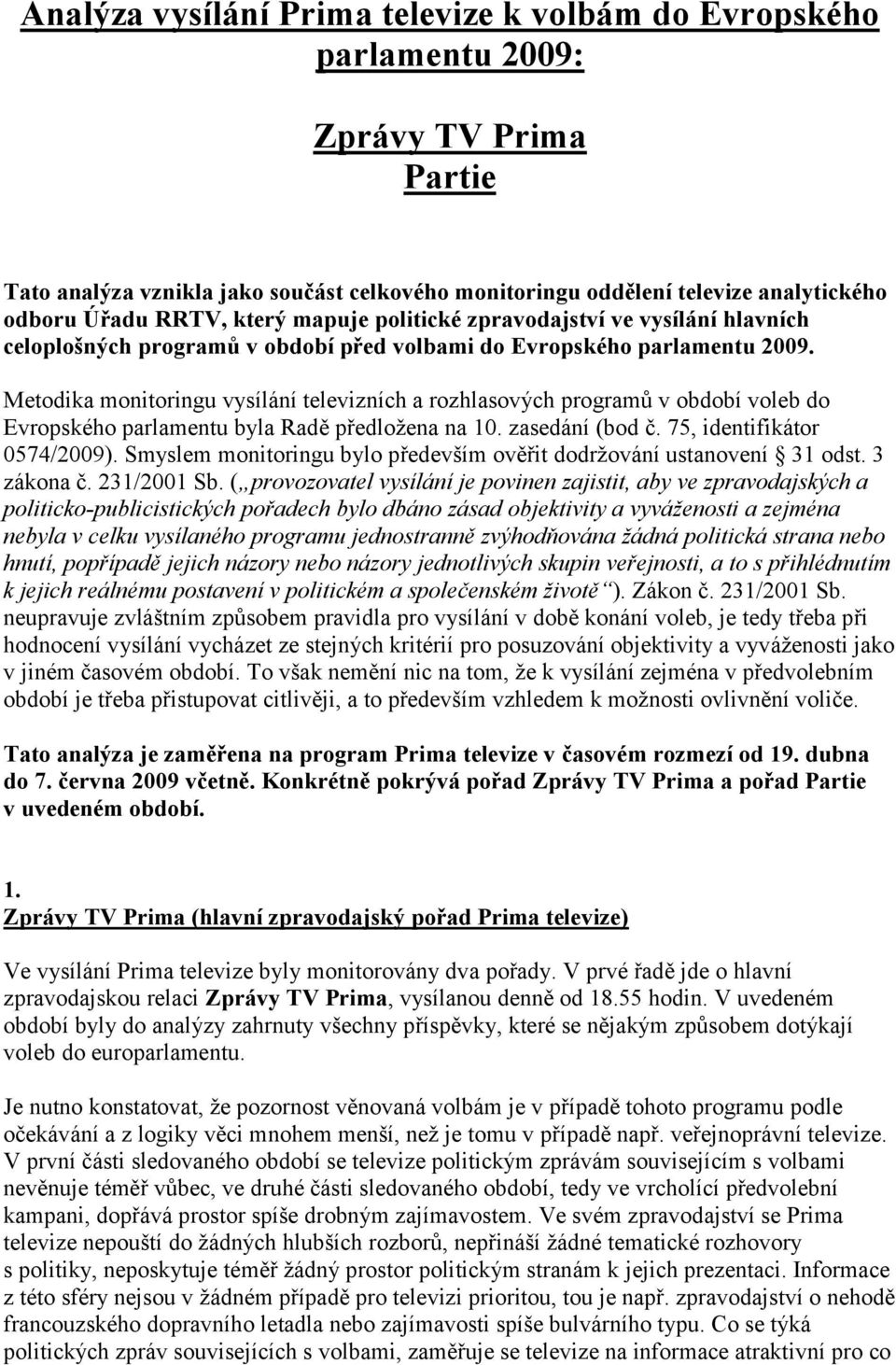 Analýza vysílání Prima televize k volbám do Evropského parlamentu 2009:

Zprávy TV Prima
Partie

Tato analýza vznikla jako součást celkového monitoringu oddělení televize analytického odboru Úřadu RRTV, který mapuje politické zpravodajství ve vysílání hlavních celoplošných programů v období před volbami do Evropského parlamentu 2009.

Metodika monitoringu vysílání televizních a rozhlasových programů v období voleb do Evropského parlamentu byla Radě předložena na 10. zasedání (bod č. 75, identifikátor 0574/2009). Smyslem monitoringu bylo především ověřit dodržování ustanovení § 31 odst. 3 zákona č. 231/2001 Sb. („provozovatel vysílání je povinen zajistit, aby ve zpravodajských a politicko-publicistických pořadech bylo dbáno zásad objektivity a vyváženosti a zejména nebyla v celku vysílaného programu jednostranně zvýhodňována žádná politická strana nebo hnutí, popřípadě jejich názory nebo názory jednotlivých skupin veřejnosti, a to s přihlédnutím k jejich reálnému postavení v politickém a společenském životě“). Zákon č. 231/2001 Sb. neupravuje zvláštním způsobem pravidla pro vysílání v době konání voleb, je tedy třeba při hodnocení vysílání vycházet ze stejných kritérií pro posuzování objektivity a vyváženosti jako v jiném časovém období. To však nemění nic na tom, že k vysílání zejména v předvolebním období je třeba přistupovat citlivěji, a to především vzhledem k možnosti ovlivnění voliče.

Tato analýza je zaměřena na program Prima televize v časovém rozmezí od 19. dubna do 7. června 2009 včetně. Konkrétně pokrývá pořad Zprávy TV Prima a pořad Partie v uvedeném období.

1.
Zprávy TV Prima (hlavní zpravodajský pořad Prima televize)

Ve vysílání Prima televize byly monitorovány dva pořady. V prvé řadě jde o hlavní zpravodajskou relaci Zprávy TV Prima, vysílanou denně od 18.55 hodin. V uvedeném období byly do analýzy zahrnuty všechny příspěvky, které se nějakým způsobem dotýkají voleb do europarlamentu.

Je nutno konstatovat, že pozornost věnovaná volbám je v případě tohoto programu podle očekávání a z logiky věci mnohem menší, než je tomu v případě např. veřejnoprávní televize. V první části sledovaného období se televize politickým zprávám souvisejícím s volbami nevěnuje téměř vůbec, ve druhé části sledovaného období, tedy ve vrcholící předvolební kampani, dopřává prostor spíše drobným zajímavostem. Ve svém zpravodajství se Prima televize nepouští do žádných hlubších rozborů, nepřináší žádné tematické rozhovory s politiky, neposkytuje téměř žádný prostor politickým stranám k jejich prezentaci. Informace z této sféry nejsou v žádném případě pro televizi prioritou, tou je např. zpravodajství o nehodě francouzského dopravního letadla nebo zajímavosti spíše bulvárního typu. Co se týká politických zpráv souvisejících s volbami, zaměřuje se televize na informace atraktivní pro co